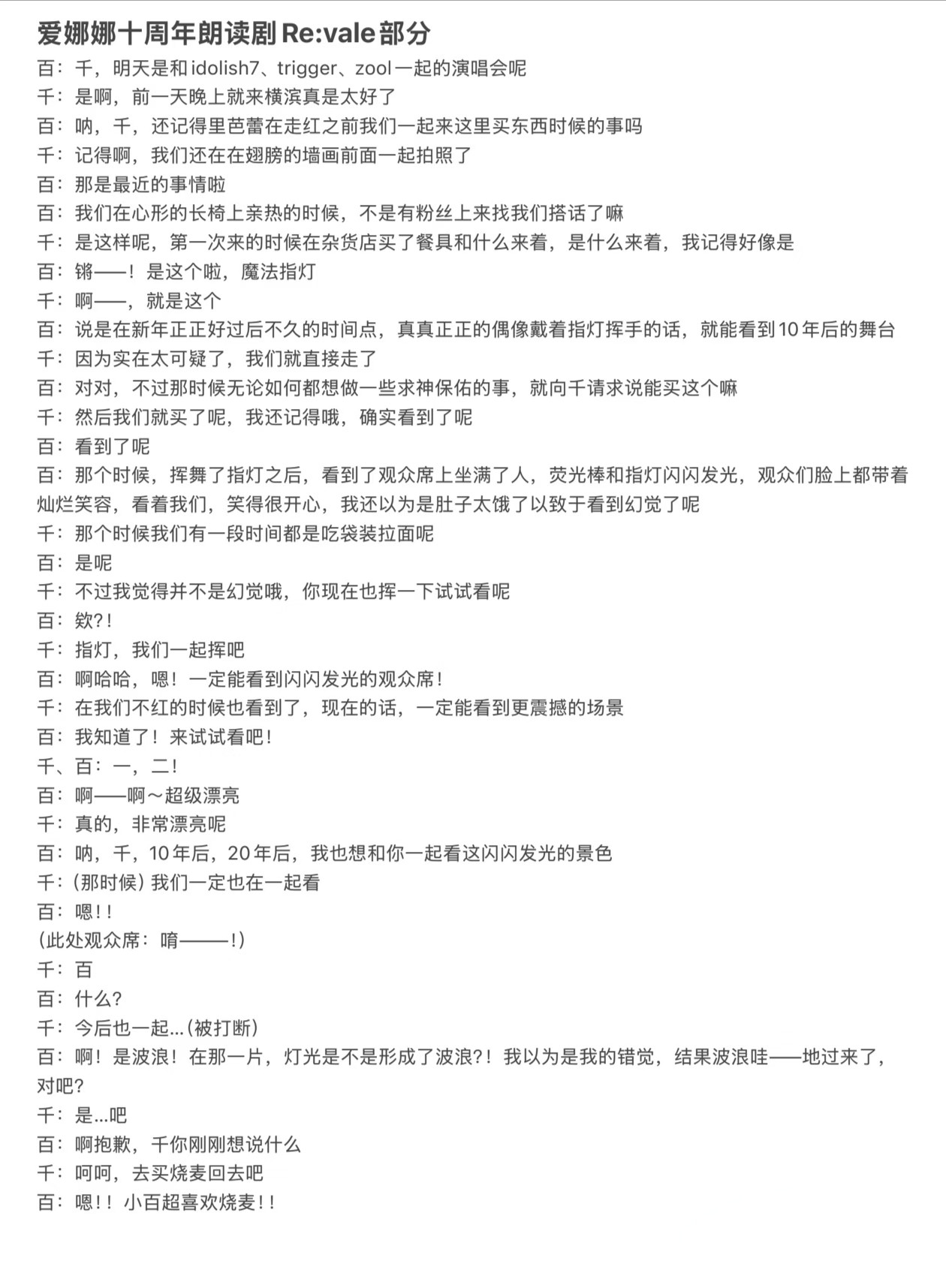 爱娜娜十周年朗读剧Re:vale部分

百：千，明天是和idolish7、trigger、zool一起的演唱会呢
千：是啊，前一天晚上就来横滨真是太好了
百：呐，千，还记得里芭蕾在走红之前我们一起来这里买东西时候的事吗
千：记得啊，我们还在在翅膀的墙画前面一起拍照了
百：那是最近的事情啦
百：我们在心形的长椅上亲热的时候，不是有粉丝上来找我们搭话了嘛
千：是这样呢，第一次来的时候在杂货店买了餐具和什么来着，是什么来着，我记得好像是
百：锵——！是这个啦，魔法指灯
千：啊——，就是这个
百：说是在新年正正好过后不久的时间点，真真正正的偶像戴着指灯挥手的话，就能看到10年后的舞台
千：因为实在太可疑了，我们就直接走了
百：对对，不过那时候无论如何都想做一些求神保佑的事，就向千请求说能买这个嘛
千：然后我们就买了呢，我还记得哦，确实看到了呢
百：看到了呢
百：那个时候，挥舞了指灯之后，看到了观众席上坐满了人，荧光棒和指灯闪闪发光，观众们脸上都带着灿烂笑容，看着我们，笑得很开心，我还以为是肚子太饿了以致于看到幻觉了呢
千：那个时候我们有一段时间都是吃袋装拉面呢
百：是呢
千：不过我觉得并不是幻觉哦，你现在也挥一下试试看呢
百：欸?！
千：指灯，我们一起挥吧
百：啊哈哈，嗯！一定能看到闪闪发光的观众席！
千：在我们不红的时候也看到了，现在的话，一定能看到更震撼的场景
百：我知道了！来试试看吧！
千、百：一，二！
百：啊——啊～超级漂亮
千：真的，非常漂亮呢
百：呐，千，10年后，20年后，我也想和你一起看这闪闪发光的景色
千：(那时候) 我们一定也在一起看
百：嗯！！
(此处观众席：唷———！)
千：百
百：什么?
千：今后也一起...(被打断)
百：啊！是波浪！在那一片，灯光是不是形成了波浪?！我以为是我的错觉，结果波浪哇——地过来了，对吧?
千：是...吧
百：啊抱歉，千你刚刚想说什么
千：呵呵，去买烧麦回去吧
百：嗯！！小百超喜欢烧麦！！